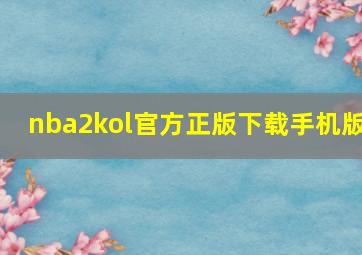 nba2kol官方正版下载手机版